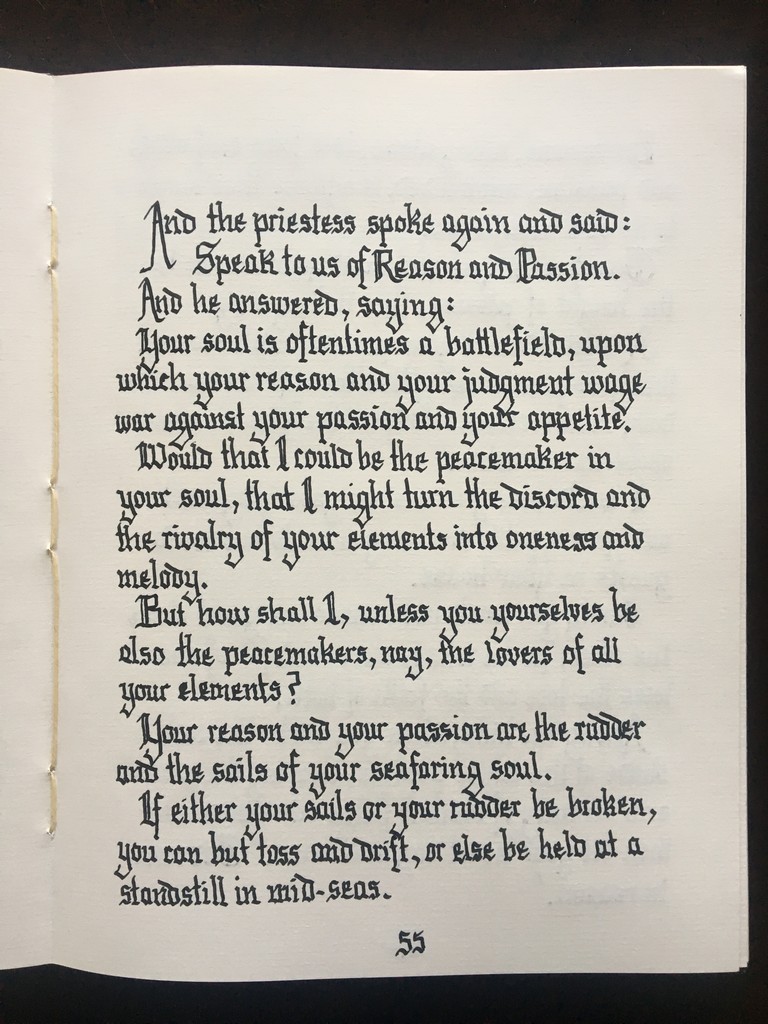 And the priestess spoke again and said:
Speak to us of Reason and Passion.
And he answered, saying:
Your soul is oftentimes a battlefield, upon which your reason and your judgment wage war against your passion and your appetite.
Would that I could be the peacemaker in your soul, that I might turn the discord and the rivalry of your elements into oneness and melody.
But how shall I, unless you yourselves be also the peacemakers, nay, the lovers of all your elements?
Your reason and your passion are the rudder and the sails of your seafaring soul.
If either your sails or your rudder be broken, you can but toss and drift, or else be held at a standstill in mid-seas.

55